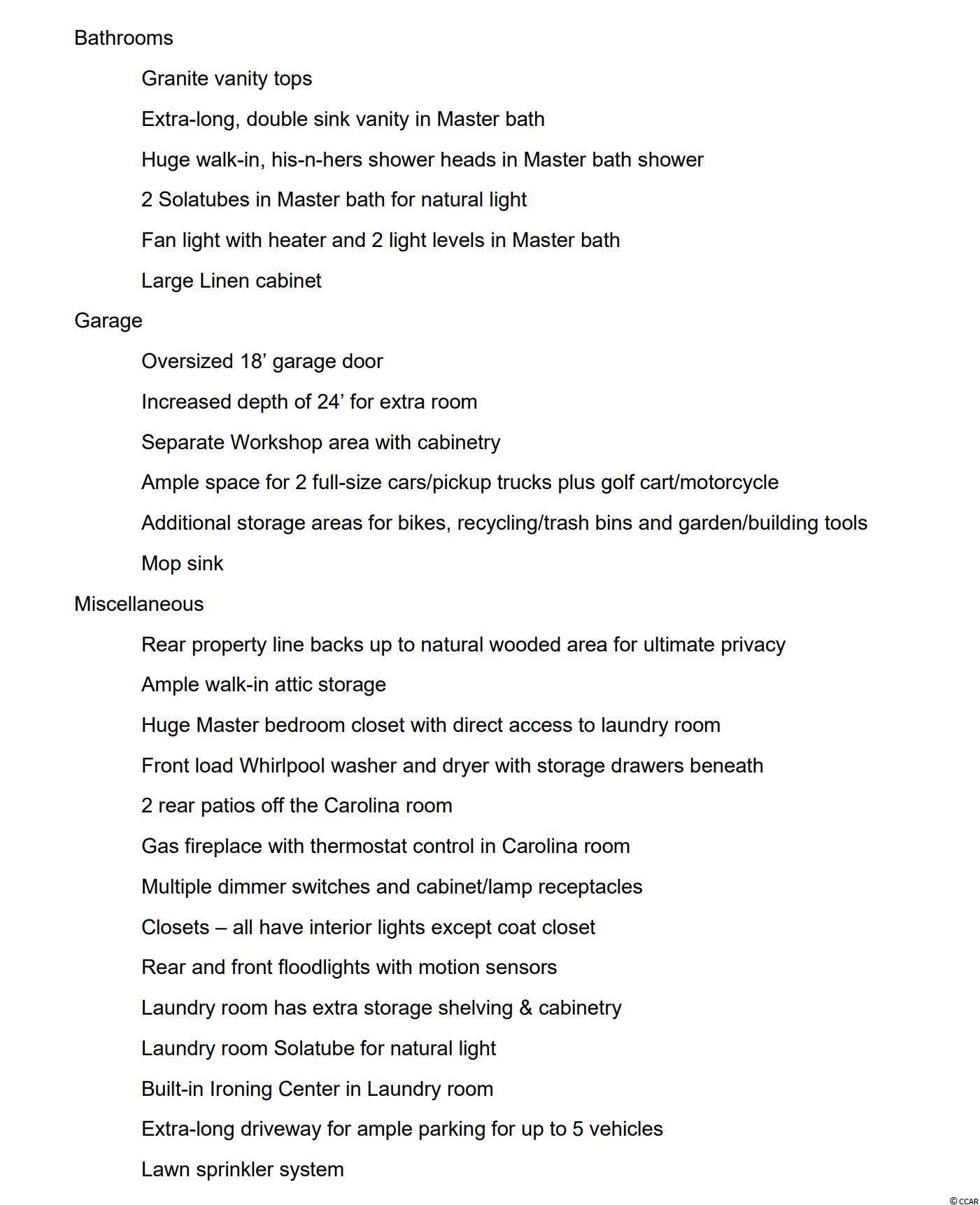 Bathrooms

Granite vanity tops

Extra-long, double sink vanity in Master bath

Huge walk-in, his-n-hers shower heads in Master bath shower

2 Solatubes in Master bath for natural light

Fan light with heater and 2 light levels in Master bath

Large Linen cabinet

Garage

Oversized 18’ garage door

Increased depth of 24’ for extra room

Separate Workshop area with cabinetry

Ample space for 2 full-size cars/pickup trucks plus golf cart/motorcycle

Additional storage areas for bikes, recycling/trash bins and garden/building tools

Mop sink

Miscellaneous

Rear property line backs up to natural wooded area for ultimate privacy

Ample walk-in attic storage

Huge Master bedroom closet with direct access to laundry room

Front load Whirlpool washer and dryer with storage drawers beneath

2 rear patios off the Carolina room

Gas fireplace with thermostat control in Carolina room

Multiple dimmer switches and cabinet/lamp receptacles

Closets – all have interior lights except coat closet

Rear and front floodlights with motion sensors

Laundry room has extra storage shelving & cabinetry

Laundry room Solatube for natural light

Built-in Ironing Center in Laundry room

Extra-long driveway for ample parking for up to 5 vehicles

Lawn sprinkler system

© CCAR